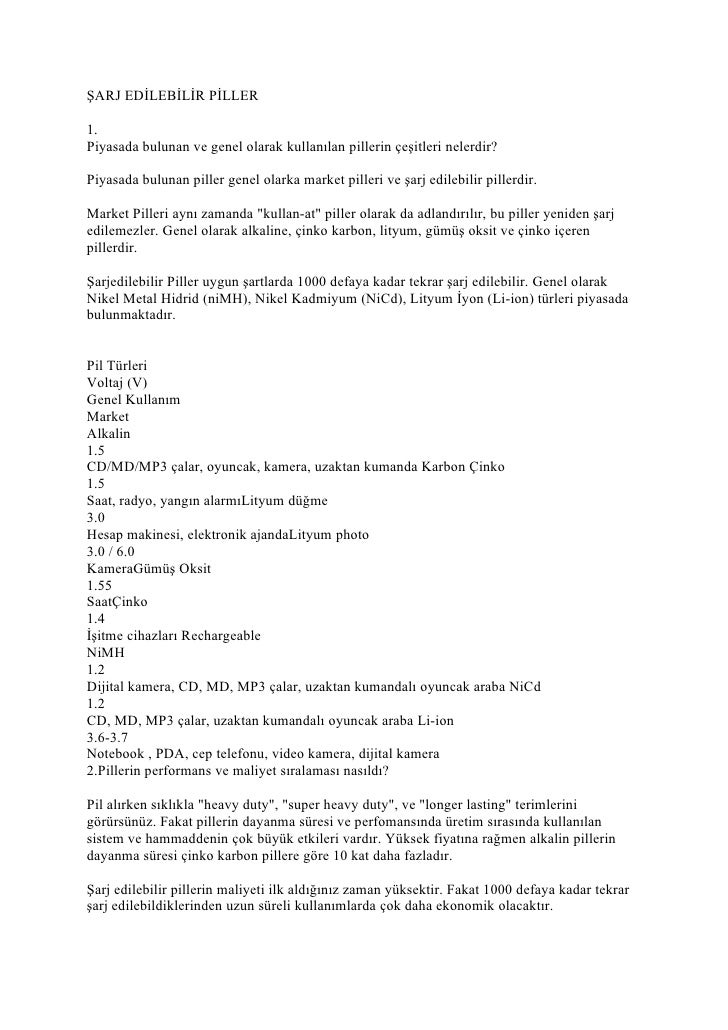 ŞARJ EDİLEBİLİR PİLLER

1.
Piyasada bulunan ve genel olarak kullanılan pillerin çeşitleri nelerdir?

Piyasada bulunan piller genel olarka market pilleri ve şarj edilebilir pillerdir.

Market Pilleri aynı zamanda "kullan-at" piller olarak da adlandırılır, bu piller yeniden şarj edilemezler. Genel olarak alkaline, çinko karbon, lityum, gümüş oksit ve çinko içeren pillerdir.

Şarjedilebilir Piller uygun şartlarda 1000 defaya kadar tekrar şarj edilebilir. Genel olarak Nikel Metal Hidrid (niMH), Nikel Kadmiyum (NiCd), Lityum İyon (Li-ion) türleri piyasada bulunmaktadır.

Pil Türleri
Voltaj (V)
Genel Kullanım
Market
Alkalin
1.5
CD/MD/MP3 çalar, oyuncak, kamera, uzaktan kumanda Karbon Çinko
1.5
Saat, radyo, yangın alarmıLityum düğme
3.0
Hesap makinesi, elektronik ajandaLityum photo
3.0 / 6.0
KameraGümüş Oksit
1.55
SaatÇinko
1.4
İşitme cihazları Rechargeable
NiMH
1.2
Dijital kamera, CD, MD, MP3 çalar, uzaktan kumandalı oyuncak araba NiCd
1.2
CD, MD, MP3 çalar, uzaktan kumandalı oyuncak araba Li-ion
3.6-3.7
Notebook , PDA, cep telefonu, video kamera, dijital kamera
2.Pillerin performans ve maliyet sıralaması nasıldı?

Pil alırken sıklıkla "heavy duty", "super heavy duty", ve "longer lasting" terimlerini görürsünüz. Fakat pillerin dayanma süresi ve perfomansında üretim sırasında kullanılan sistem ve hammaddenin çok büyük etkileri vardır. Yüksek fiyatına rağmen alkalin pillerin dayanma süresi çinko karbon pillere göre 10 kat daha fazladır.

Şarj edilebilir pillerin maliyeti ilk aldığınız zaman yüksektir. Fakat 1000 defaya kadar tekrar şarj edilebildiklerinden uzun süreli kullanımlarda çok daha ekonomik olacaktır.